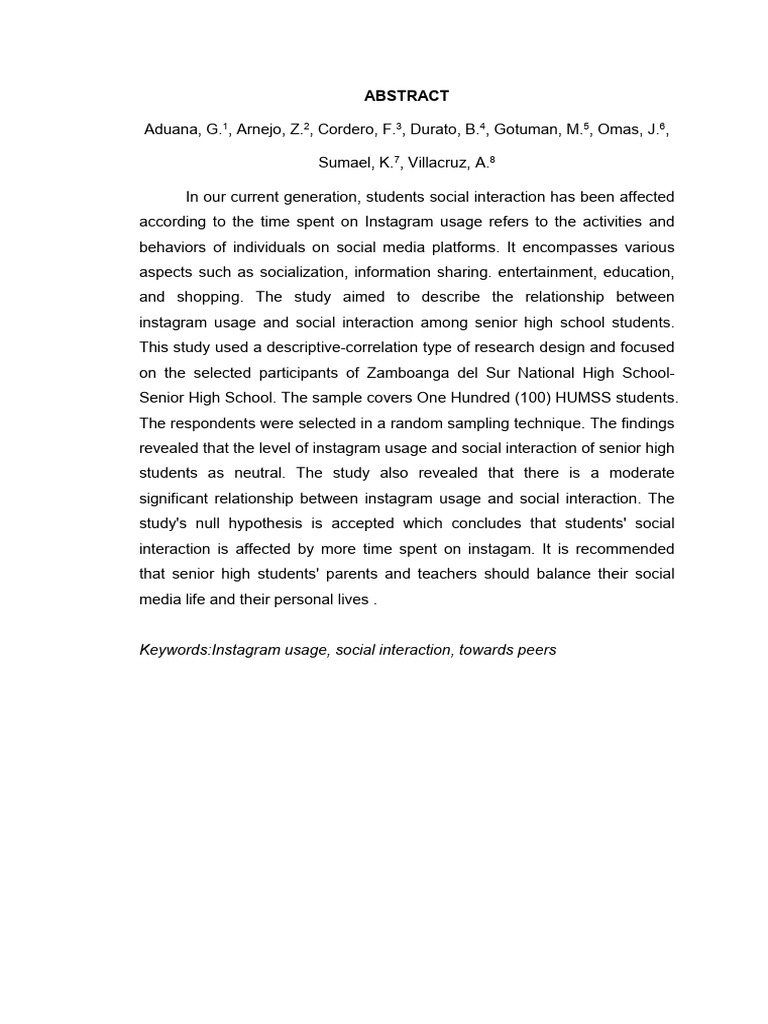 ABSTRACT

Aduana, G.$^1$, Arnejo, Z.$^2$, Cordero, F.$^3$, Durato, B.$^4$, Gotuman, M.$^5$, Omas, J.$^6$, Sumael, K.$^7$, Villacruz, A.$^8$

In our current generation, students social interaction has been affected according to the time spent on Instagram usage refers to the activities and behaviors of individuals on social media platforms. It encompasses various aspects such as socialization, information sharing. entertainment, education, and shopping. The study aimed to describe the relationship between instagram usage and social interaction among senior high school students. This study used a descriptive-correlation type of research design and focused on the selected participants of Zamboanga del Sur National High School-Senior High School. The sample covers One Hundred (100) HUMSS students. The respondents were selected in a random sampling technique. The findings revealed that the level of instagram usage and social interaction of senior high students as neutral. The study also revealed that there is a moderate significant relationship between instagram usage and social interaction. The study's null hypothesis is accepted which concludes that students' social interaction is affected by more time spent on instagam. It is recommended that senior high students' parents and teachers should balance their social media life and their personal lives .

Keywords:Instagram usage, social interaction, towards peers